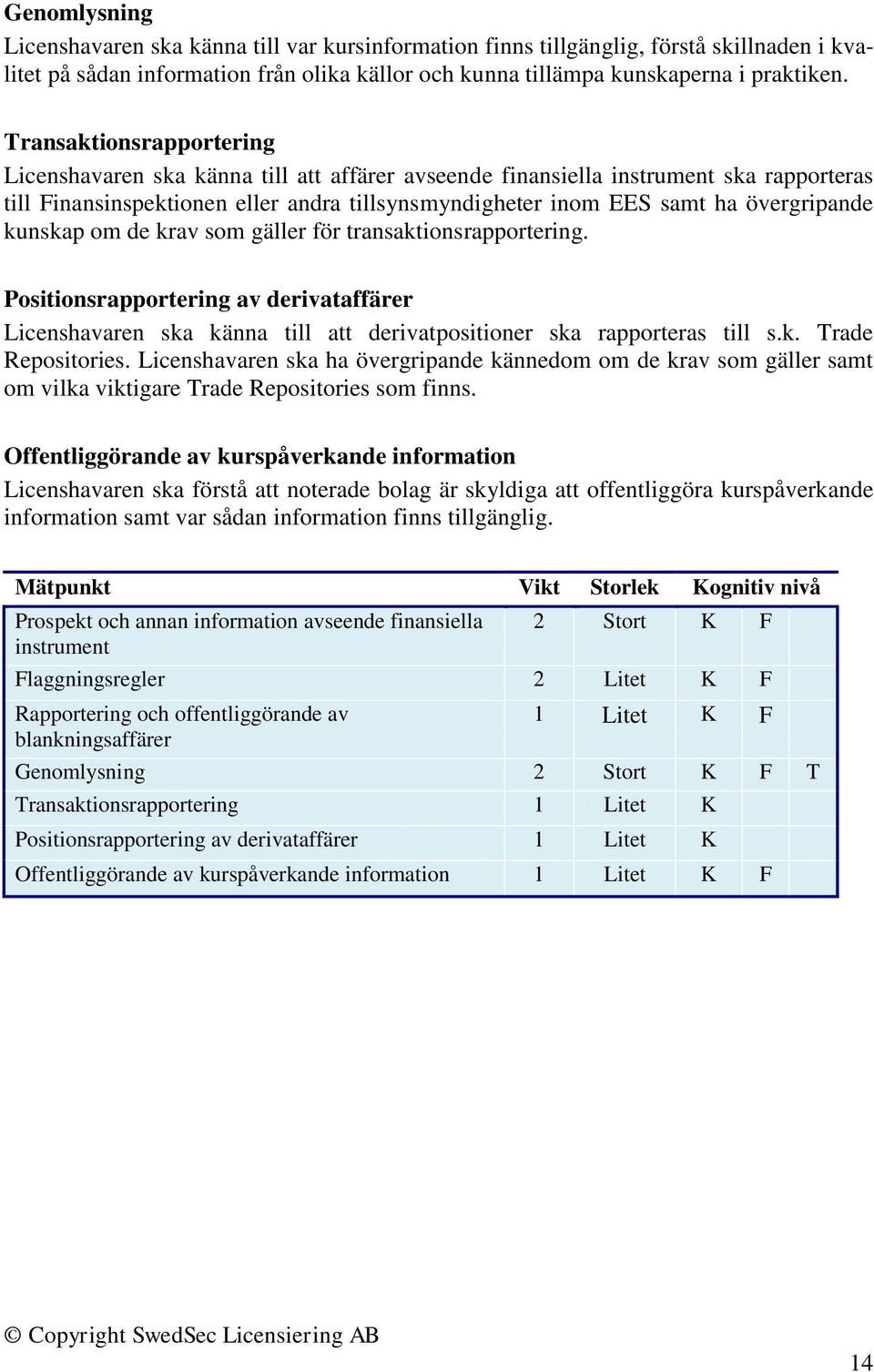 **Genomlysning**

Licenshavaren ska känna till var kursinformation finns tillgänglig, förstå skillnaden i kvalitet på sådan information från olika källor och kunna tillämpa kunskaperna i praktiken.

**Transaktionsrapportering**

Licenshavaren ska känna till att affärer avseende finansiella instrument ska rapporteras till Finansinspektionen eller andra tillsynsmyndigheter inom EES samt ha övergripande kunskap om de krav som gäller för transaktionsrapportering.

**Positionsrapportering av derivataffärer**

Licenshavaren ska känna till att derivatpositioner ska rapporteras till s.k. Trade Repositories. Licenshavaren ska ha övergripande kännedom om de krav som gäller samt om vilka viktigare Trade Repositories som finns.

**Offentliggörande av kurspåverkande information**

Licenshavaren ska förstå att noterade bolag är skyldiga att offentliggöra kurspåverkande information samt var sådan information finns tillgänglig.

| Mätpunkt | Vikt | Storlek | Kognitiv nivå | | |
|---|---|---|---|---|---|
| Prospekt och annan information avseende finansiella instrument | 2 | Stort | K | F | |
| Flaggningsregler | 2 | Litet | K | F | |
| Rapportering och offentliggörande av blankningsaffärer | 1 | Litet | K | F | |
| Genomlysning | 2 | Stort | K | F | T |
| Transaktionsrapportering | 1 | Litet | K | | |
| Positionsrapportering av derivataffärer | 1 | Litet | K | | |
| Offentliggörande av kurspåverkande information | 1 | Litet | K | F | |

© Copyright SwedSec Licensiering AB

14